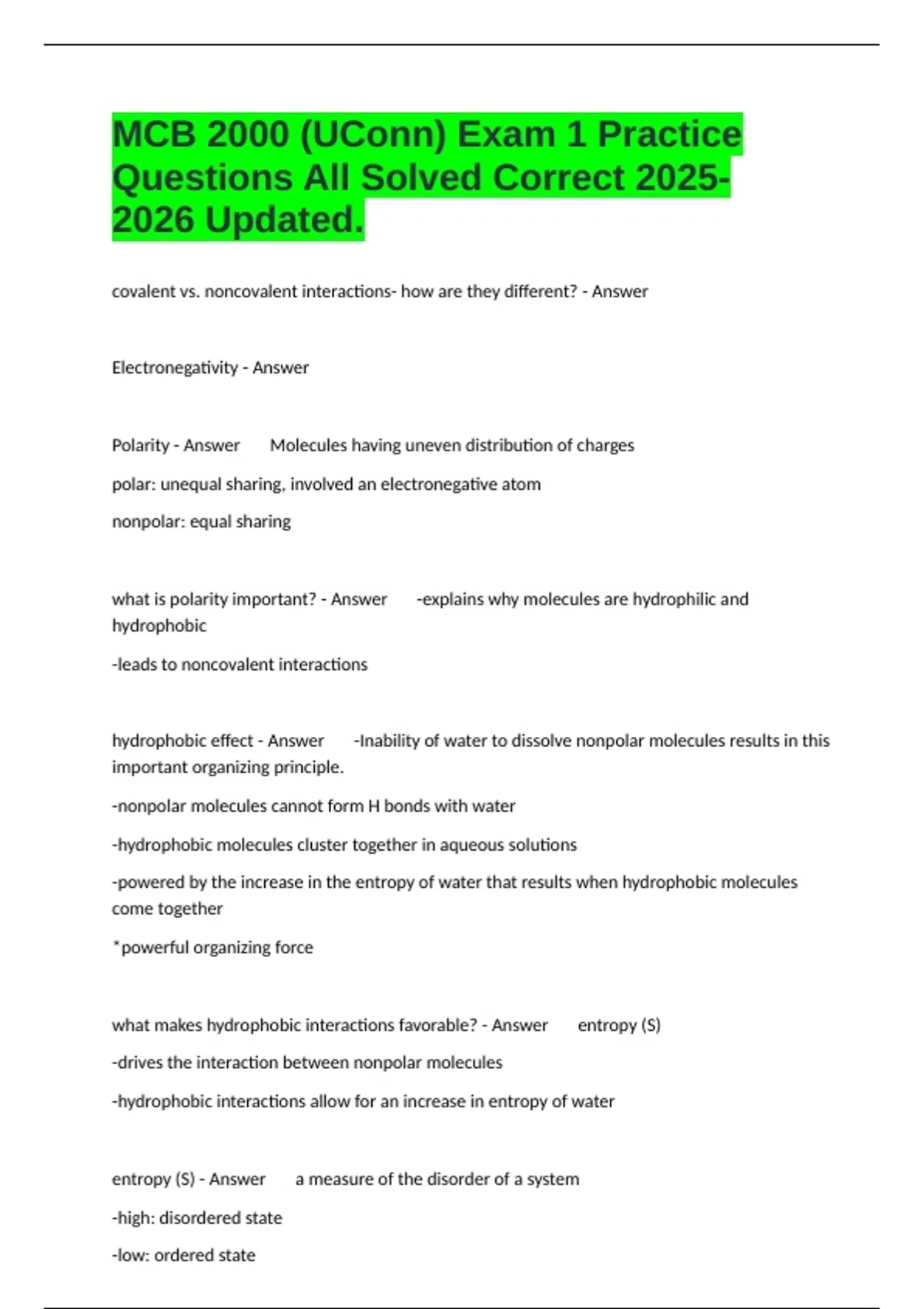 MCB 2000 (UConn) Exam 1 Practice Questions All Solved Correct 2025-2026 Updated.

covalent vs. noncovalent interactions- how are they different? - Answer

Electronegativity - Answer

Polarity - Answer Molecules having uneven distribution of charges

polar: unequal sharing, involved an electronegative atom

nonpolar: equal sharing

what is polarity important? - Answer -explains why molecules are hydrophilic and hydrophobic

-leads to noncovalent interactions

hydrophobic effect - Answer -Inability of water to dissolve nonpolar molecules results in this important organizing principle.

-nonpolar molecules cannot form H bonds with water

-hydrophobic molecules cluster together in aqueous solutions

-powered by the increase in the entropy of water that results when hydrophobic molecules come together

*powerful organizing force

what makes hydrophobic interactions favorable? - Answer entropy (S)

-drives the interaction between nonpolar molecules

-hydrophobic interactions allow for an increase in entropy of water

entropy (S) - Answer a measure of the disorder of a system

-high: disordered state

-low: ordered state